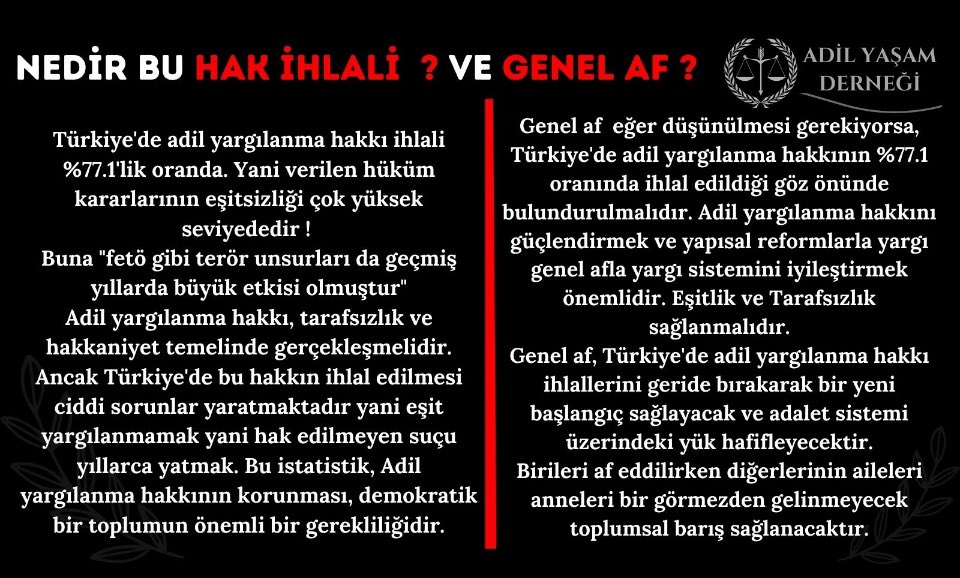 NEDİR BU HAK İHLALİ ? VE GENEL AF ?

ADİL YAŞAM DERNEĞİ

Türkiye'de adil yargılanma hakkı ihlali %77.1'lik oranda. Yani verilen hüküm kararlarının eşitsizliği çok yüksek seviyededir !
Buna "fetö gibi terör unsurları da geçmiş yıllarda büyük etkisi olmuştur"
Adil yargılanma hakkı, tarafsızlık ve hakkaniyet temelinde gerçekleşmelidir.
Ancak Türkiye'de bu hakkın ihlal edilmesi ciddi sorunlar yaratmaktadır yani eşit yargılanmamak yani hak edilmeyen suçu yıllarca yatmak. Bu istatistik, Adil yargılanma hakkının korunması, demokratik bir toplumun önemli bir gerekliliğidir.

Genel af eğer düşünülmesi gerekiyorsa, Türkiye'de adil yargılanma hakkının %77.1 oranında ihlal edildiği göz önünde bulundurulmalıdır. Adil yargılanma hakkını güçlendirmek ve yapısal reformlarla yargı genel afla yargı sistemini iyileştirmek önemlidir. Eşitlik ve Tarafsızlık sağlanmalıdır.
Genel af, Türkiye'de adil yargılanma hakkı ihlallerini geride bırakarak bir yeni başlangıç sağlayacak ve adalet sistemi üzerindeki yük hafifleyecektir.
Birileri af eddilirken diğerlerinin aileleri anneleri bir görmezden gelinmeyecek toplumsal barış sağlanacaktır.